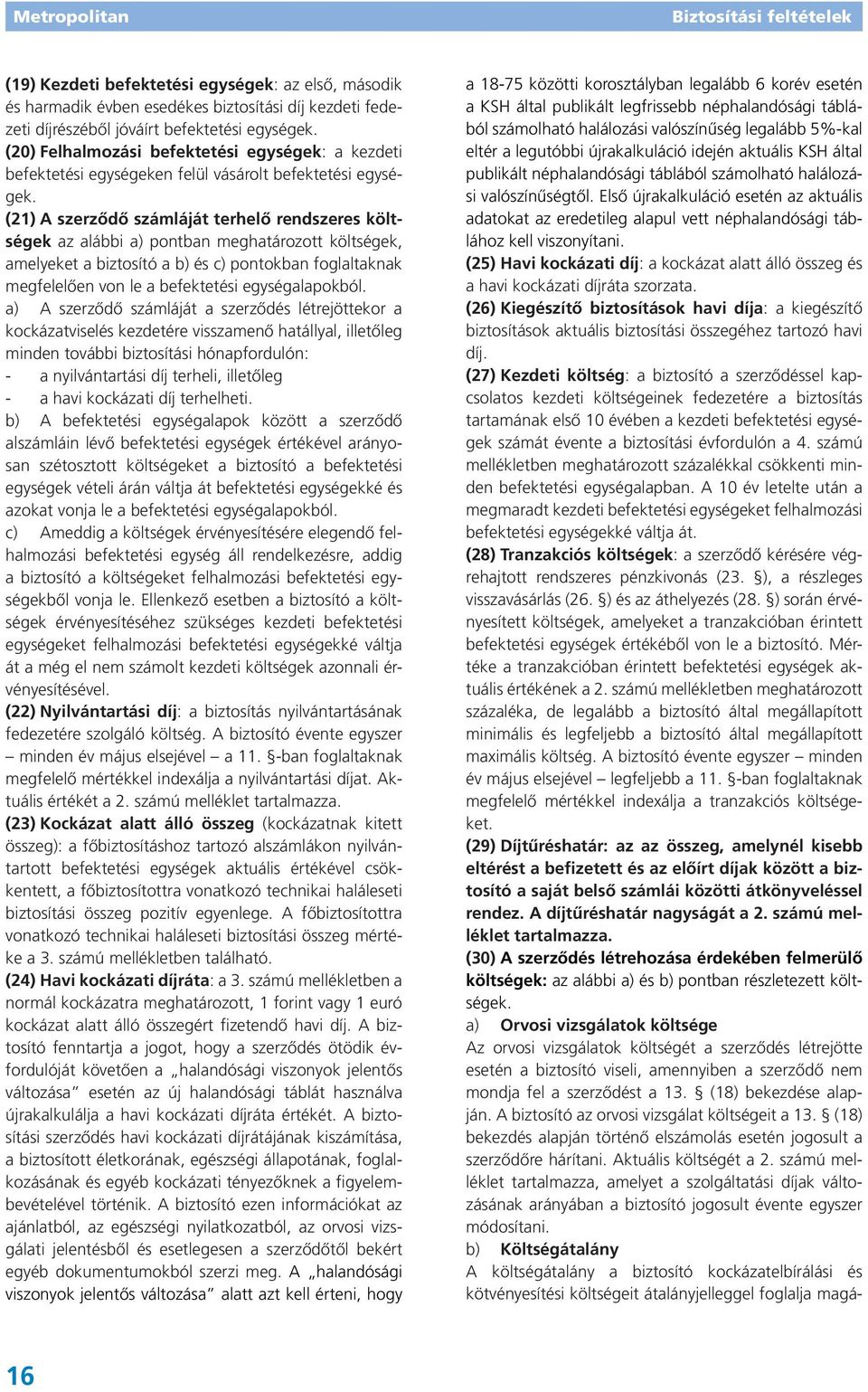 Metropolitan

Biztosítási feltételek

(19) Kezdeti befektetési egységek: az első, második és harmadik évben esedékes biztosítási díj kezdeti fedezeti díjrészéből jóváírt befektetési egységek.

(20) Felhalmozási befektetési egységek: a kezdeti befektetési egységeken felül vásárolt befektetési egységek.

(21) A szerződő számláját terhelő rendszeres költségek az alábbi a) pontban meghatározott költségek, amelyeket a biztosító a b) és c) pontokban foglaltaknak megfelelően von le a befektetési egységalapokból.

a) A szerződő számláját a szerződés létrejöttekor a kockázatviselés kezdetére visszamenő hatállyal, illetőleg minden további biztosítási hónapfordulón:

- a nyilvántartási díj terheli, illetőleg

- a havi kockázati díj terhelheti.

b) A befektetési egységalapok között a szerződő alszámláin lévő befektetési egységek értékével arányosan szétosztott költségeket a biztosító a befektetési egységek vételi árán váltja át befektetési egységekké és azokat vonja le a befektetési egységalapokból.

c) Ameddig a költségek érvényesítésére elegendő felhalmozási befektetési egység áll rendelkezésre, addig a biztosító a költségeket felhalmozási befektetési egységekből vonja le. Ellenkező esetben a biztosító a költségek érvényesítéséhez szükséges kezdeti befektetési egységeket felhalmozási befektetési egységekké váltja át a még el nem számolt kezdeti költségek azonnali érvényesítésével.

(22) Nyilvántartási díj: a biztosítás nyilvántartásának fedezetére szolgáló költség. A biztosító évente egyszer – minden év május elsejével – a 11. §-ban foglaltaknak megfelelő mértékkel indexálja a nyilvántartási díjat. Aktuális értékét a 2. számú melléklet tartalmazza.

(23) Kockázat alatt álló összeg (kockázatnak kitett összeg): a főbiztosításhoz tartozó alszámlákon nyilvántartott befektetési egységek aktuális értékével csökkentett, a főbiztosítottra vonatkozó technikai haláleseti biztosítási összeg pozitív egyenlege. A főbiztosítottra vonatkozó technikai haláleseti biztosítási összeg mértéke a 3. számú mellékletben található.

(24) Havi kockázati díjráta: a 3. számú mellékletben a normál kockázatra meghatározott, 1 forint vagy 1 euró kockázat alatt álló összegért fizetendő havi díj. A biztosító fenntartja a jogot, hogy a szerződés ötödik évfordulóját követően a „halandósági viszonyok jelentős változása” esetén az új halandósági táblát használva újrakalkulálja a havi kockázati díjráta értékét. A biztosítási szerződés havi kockázati díjrátájának kiszámítása, a biztosított életkorának, egészségi állapotának, foglalkozásának és egyéb kockázati tényezőknek a figyelembevételével történik. A biztosító ezen információkat az ajánlatból, az egészségi nyilatkozatból, az orvosi vizsgálati jelentésből és esetlegesen a szerződőtől bekért egyéb dokumentumokból szerzi meg. A „halandósági viszonyok jelentős változása” alatt azt kell érteni, hogy a 18-75 közötti korosztályban legalább 6 korév esetén a KSH által publikált legfrissebb néphalandósági táblából számolható halálozási valószínűség legalább 5%-kal eltér a legutóbbi újrakalkuláció idején aktuális KSH által publikált néphalandósági táblából számolható halálozási valószínűségtől. Első újrakalkuláció esetén az aktuális adatokat az eredetileg alapul vett néphalandósági táblához kell viszonyítani.

(25) Havi kockázati díj: a kockázat alatt álló összeg és a havi kockázati díjráta szorzata.

(26) Kiegészítő biztosítások havi díja: a kiegészítő biztosítások aktuális biztosítási összegéhez tartozó havi díj.

(27) Kezdeti költség: a biztosító a szerződéssel kapcsolatos kezdeti költségeinek fedezetére a biztosítás tartamának első 10 évében a kezdeti befektetési egységek számát évente a biztosítási évfordulón a 4. számú mellékletben meghatározott százalékkal csökkenti minden befektetési egységalapban. A 10 év letelte után a megmaradt kezdeti befektetési egységeket felhalmozási befektetési egységekké váltja át.

(28) Tranzakciós költségek: a szerződő kérésére végrehajtott rendszeres pénzkivonás (23. §), a részleges visszavásárlás (26. §) és az áthelyezés (28. §) során érvényesített költségek, amelyeket a tranzakcióban érintett befektetési egységek értékéből von le a biztosító. Mértéke a tranzakcióban érintett befektetési egységek aktuális értékének a 2. számú mellékletben meghatározott százaléka, de legalább a biztosító által megállapított minimális és legfeljebb a biztosító által megállapított maximális költség. A biztosító évente egyszer – minden év május elsejével – legfeljebb a 11. §-ban foglaltaknak megfelelő mértékkel indexálja a tranzakciós költségeket.

(29) Díjtűréshatár: az az összeg, amelynél kisebb eltérést a befizetett és az előírt díjak között a biztosító a saját belső számlái közötti átkönyveléssel rendez. A díjtűréshatár nagyságát a 2. számú melléklet tartalmazza.

(30) A szerződés létrehozása érdekében felmerülő költségek: az alábbi a) és b) pontban részletezett költségek.

a) Orvosi vizsgálatok költsége

Az orvosi vizsgálatok költségét a szerződés létrejötte esetén a biztosító viseli, amennyiben a szerződő nem mondja fel a szerződést a 13. § (18) bekezdése alapján. A biztosító az orvosi vizsgálat költségeit a 13. § (18) bekezdés alapján történő elszámolás esetén jogosult a szerződőre hárítani. Aktuális költségét a 2. számú melléklet tartalmazza, amelyet a szolgáltatási díjak változásának arányában a biztosító jogosult évente egyszer módosítani.

b) Költségátalány

A költségátalány a biztosító kockázatelbírálási és kötvényesítési költségeit átalányjelleggel foglalja magá-

16